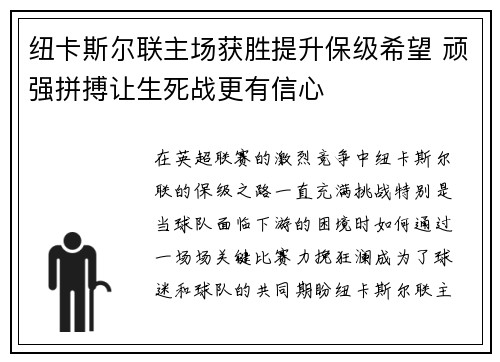 纽卡斯尔联主场获胜提升保级希望 顽强拼搏让生死战更有信心

在英超联赛的激烈竞争中纽卡斯尔联的保级之路一直充满挑战特别是当球队面临下游的困境时如何通过一场场关键比赛力挽狂澜成为了球迷和球队的共同期盼纽卡斯尔联主